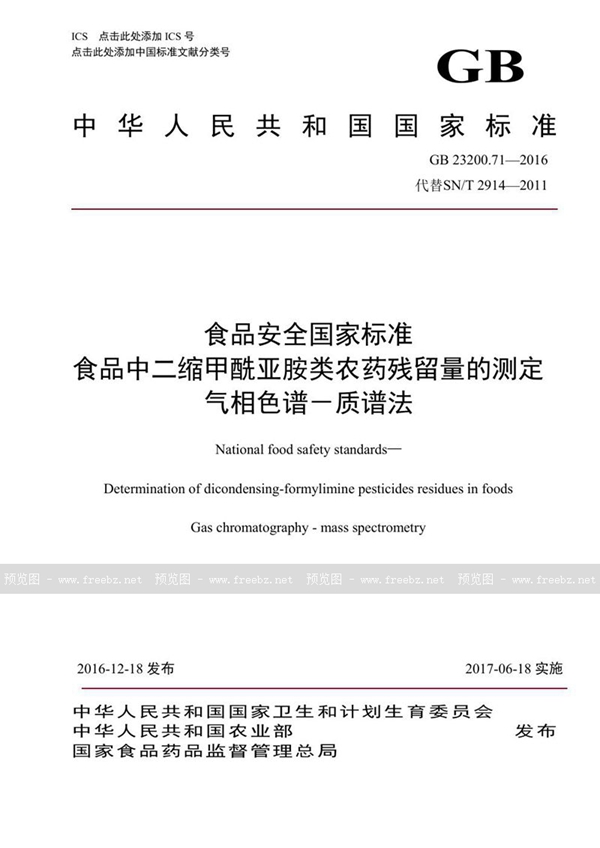 ICS 点击此处添加 ICS 号
点击此处添加中国标准文献分类号

GB

中华人民共和国国家标准

GB 23200.71—2016
代替SN/T 2914—2011

食品安全国家标准
食品中二缩甲酰亚胺类农药残留量的测定
气相色谱－质谱法

National food safety standards—

Determination of dicondensing-formylimine pesticides residues in foods

Gas chromatography - mass spectrometry

预览图 - www.freebz.net 预览图 - www.freebz.net 预览图 - www.freebz.net 预览图 - www.freebz.net

2016-12-18 发布

2017-06-18 实施

中华人民共和国国家卫生和计划生育委员会
中华人民共和国农业部
国家食品药品监督管理总局

发布